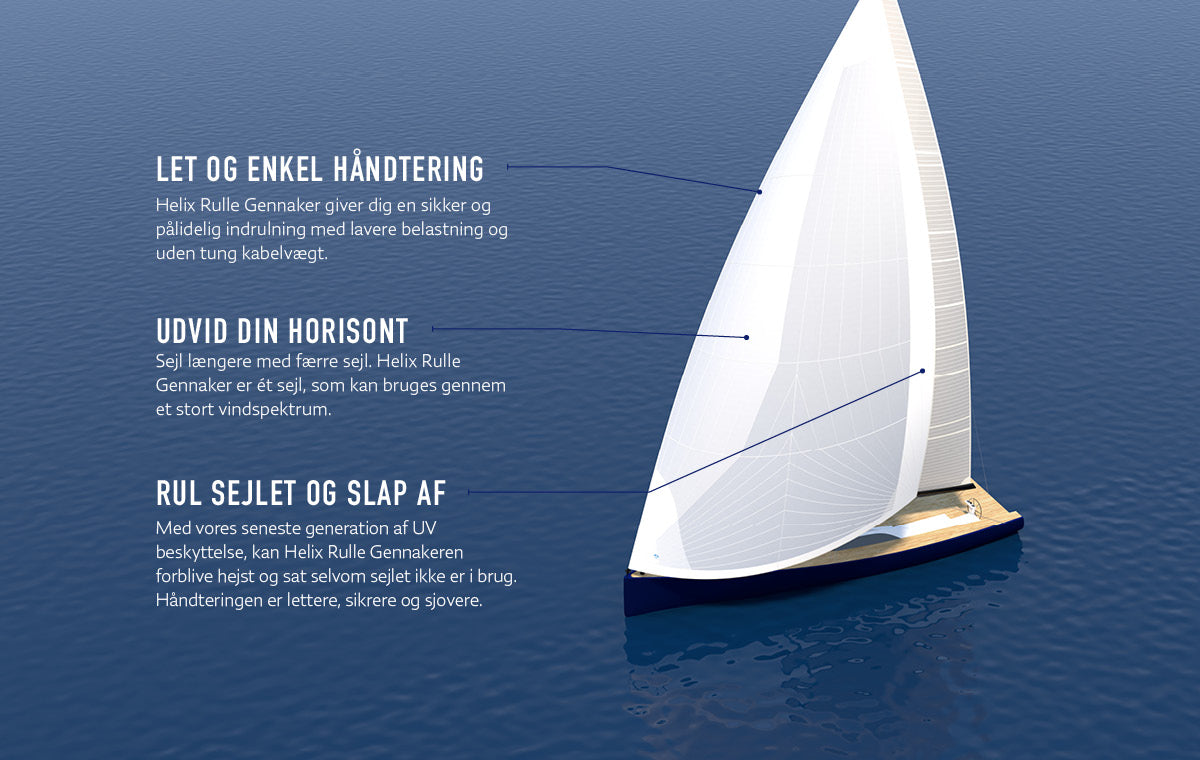 LET OG ENKEL HÅNDTERING

Helix Rulle Gennaker giver dig en sikker og pålidelig indrulning med lavere belastning og uden tung kabelvægt.

UDVID DIN HORISONT

Sejl længere med færre sejl. Helix Rulle Gennaker er ét sejl, som kan bruges gennem et stort vindspektrum.

RUL SEJLET OG SLAP AF

Med vores seneste generation af UV beskyttelse, kan Helix Rulle Gennakeren forblive hejst og sat selvom sejlet ikke er i brug. Håndteringen er lettere, sikrere og sjovere.